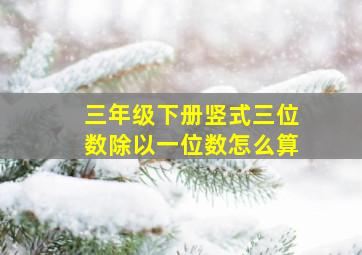 三年级下册竖式三位数除以一位数怎么算